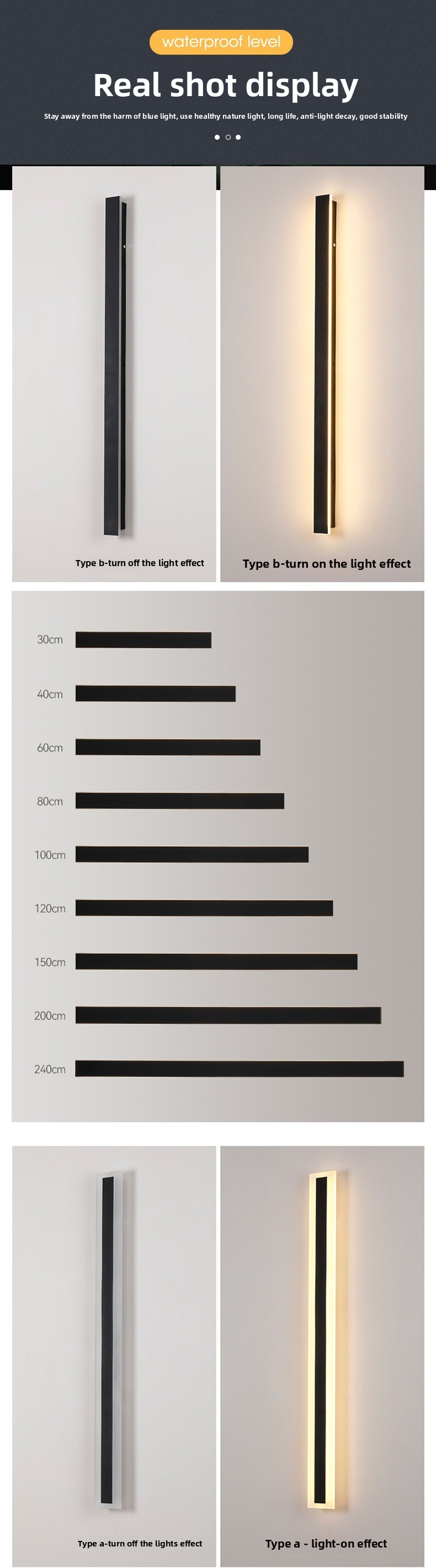 waterproof level

Real shot display

Stay away from the harm of blue light, use healthy nature light, long life, anti-light decay, good stability

Type b-turn off the light effect

Type b-turn on the light effect

30cm

40cm

60cm

80cm

100cm

120cm

150cm

200cm

240cm

Type a-turn off the lights effect

Type a - light-on effect